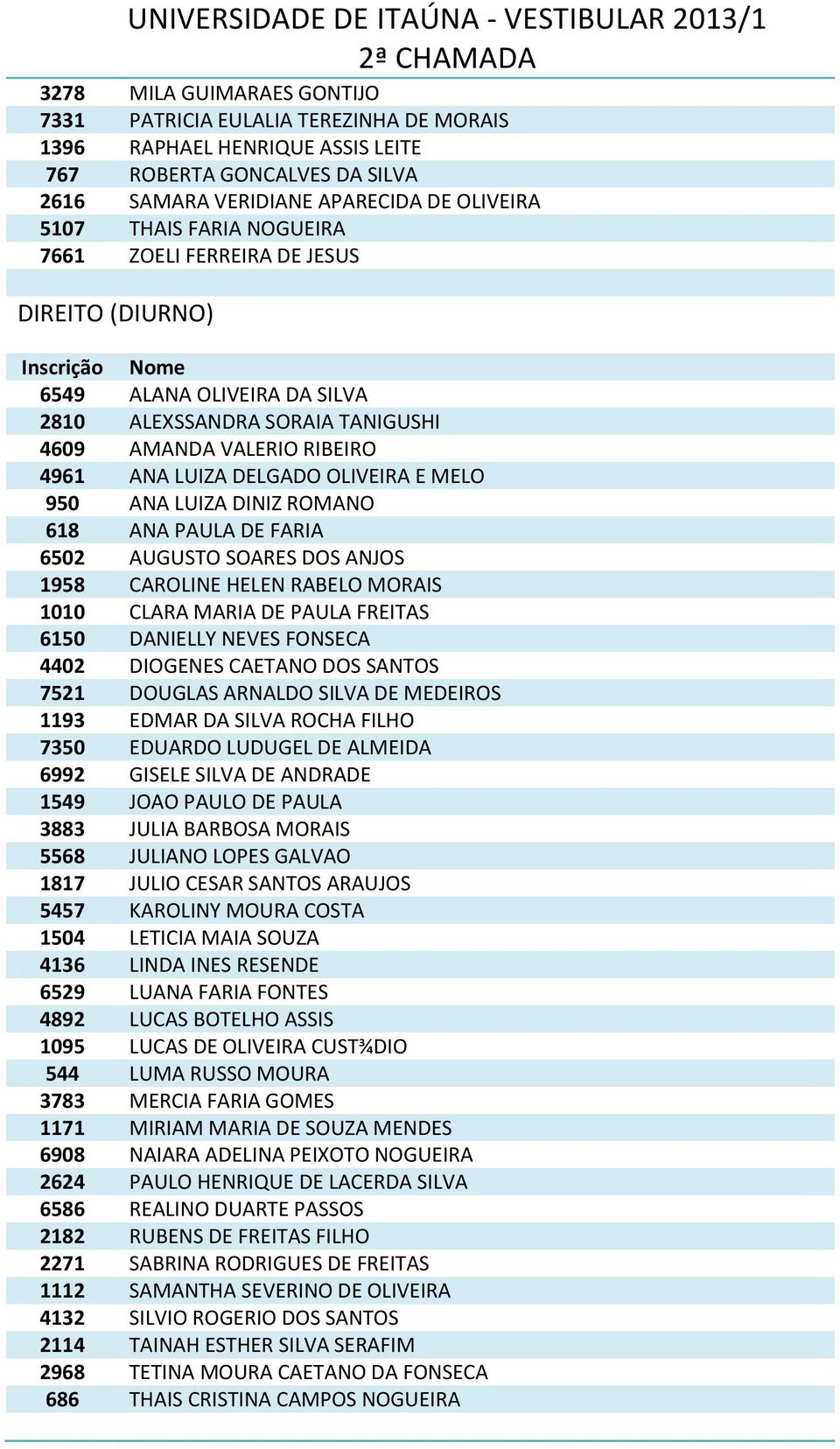 UNIVERSIDADE DE ITAÚNA - VESTIBULAR 2013/1
2ª CHAMADA

| | |
|---|---|
| 3278 | MILA GUIMARAES GONTIJO |
| 7331 | PATRICIA EULALIA TEREZINHA DE MORAIS |
| 1396 | RAPHAEL HENRIQUE ASSIS LEITE |
| 767 | ROBERTA GONCALVES DA SILVA |
| 2616 | SAMARA VERIDIANE APARECIDA DE OLIVEIRA |
| 5107 | THAIS FARIA NOGUEIRA |
| 7661 | ZOELI FERREIRA DE JESUS |

DIREITO (DIURNO)

| Inscrição | Nome |
|---|---|
| 6549 | ALANA OLIVEIRA DA SILVA |
| 2810 | ALEXSSANDRA SORAIA TANIGUSHI |
| 4609 | AMANDA VALERIO RIBEIRO |
| 4961 | ANA LUIZA DELGADO OLIVEIRA E MELO |
| 950 | ANA LUIZA DINIZ ROMANO |
| 618 | ANA PAULA DE FARIA |
| 6502 | AUGUSTO SOARES DOS ANJOS |
| 1958 | CAROLINE HELEN RABELO MORAIS |
| 1010 | CLARA MARIA DE PAULA FREITAS |
| 6150 | DANIELLY NEVES FONSECA |
| 4402 | DIOGENES CAETANO DOS SANTOS |
| 7521 | DOUGLAS ARNALDO SILVA DE MEDEIROS |
| 1193 | EDMAR DA SILVA ROCHA FILHO |
| 7350 | EDUARDO LUDUGEL DE ALMEIDA |
| 6992 | GISELE SILVA DE ANDRADE |
| 1549 | JOAO PAULO DE PAULA |
| 3883 | JULIA BARBOSA MORAIS |
| 5568 | JULIANO LOPES GALVAO |
| 1817 | JULIO CESAR SANTOS ARAUJOS |
| 5457 | KAROLINY MOURA COSTA |
| 1504 | LETICIA MAIA SOUZA |
| 4136 | LINDA INES RESENDE |
| 6529 | LUANA FARIA FONTES |
| 4892 | LUCAS BOTELHO ASSIS |
| 1095 | LUCAS DE OLIVEIRA CUST¾DIO |
| 544 | LUMA RUSSO MOURA |
| 3783 | MERCIA FARIA GOMES |
| 1171 | MIRIAM MARIA DE SOUZA MENDES |
| 6908 | NAIARA ADELINA PEIXOTO NOGUEIRA |
| 2624 | PAULO HENRIQUE DE LACERDA SILVA |
| 6586 | REALINO DUARTE PASSOS |
| 2182 | RUBENS DE FREITAS FILHO |
| 2271 | SABRINA RODRIGUES DE FREITAS |
| 1112 | SAMANTHA SEVERINO DE OLIVEIRA |
| 4132 | SILVIO ROGERIO DOS SANTOS |
| 2114 | TAINAH ESTHER SILVA SERAFIM |
| 2968 | TETINA MOURA CAETANO DA FONSECA |
| 686 | THAIS CRISTINA CAMPOS NOGUEIRA |